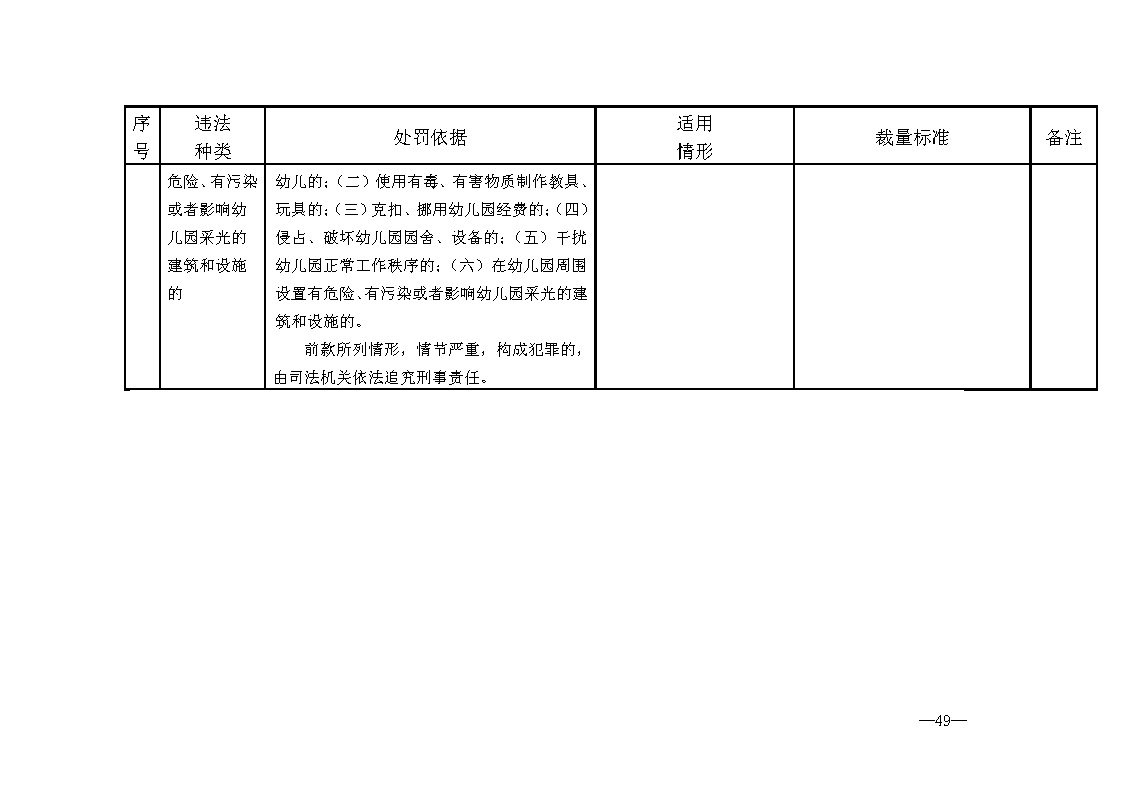 | 序号 | 违法种类 | 处罚依据 | 适用情形 | 裁量标准 | 备注 |
|---|---|---|---|---|---|
|  | 危险、有污染或者影响幼儿园采光的建筑和设施的 | 幼儿的；（二）使用有毒、有害物质制作教具、玩具的；（三）克扣、挪用幼儿园经费的；（四）侵占、破坏幼儿园园舍、设备的；（五）干扰幼儿园正常工作秩序的；（六）在幼儿园周围设置有危险、有污染或者影响幼儿园采光的建筑和设施的。<br>前款所列情形，情节严重，构成犯罪的，由司法机关依法追究刑事责任。 |  |  |  |

—49—